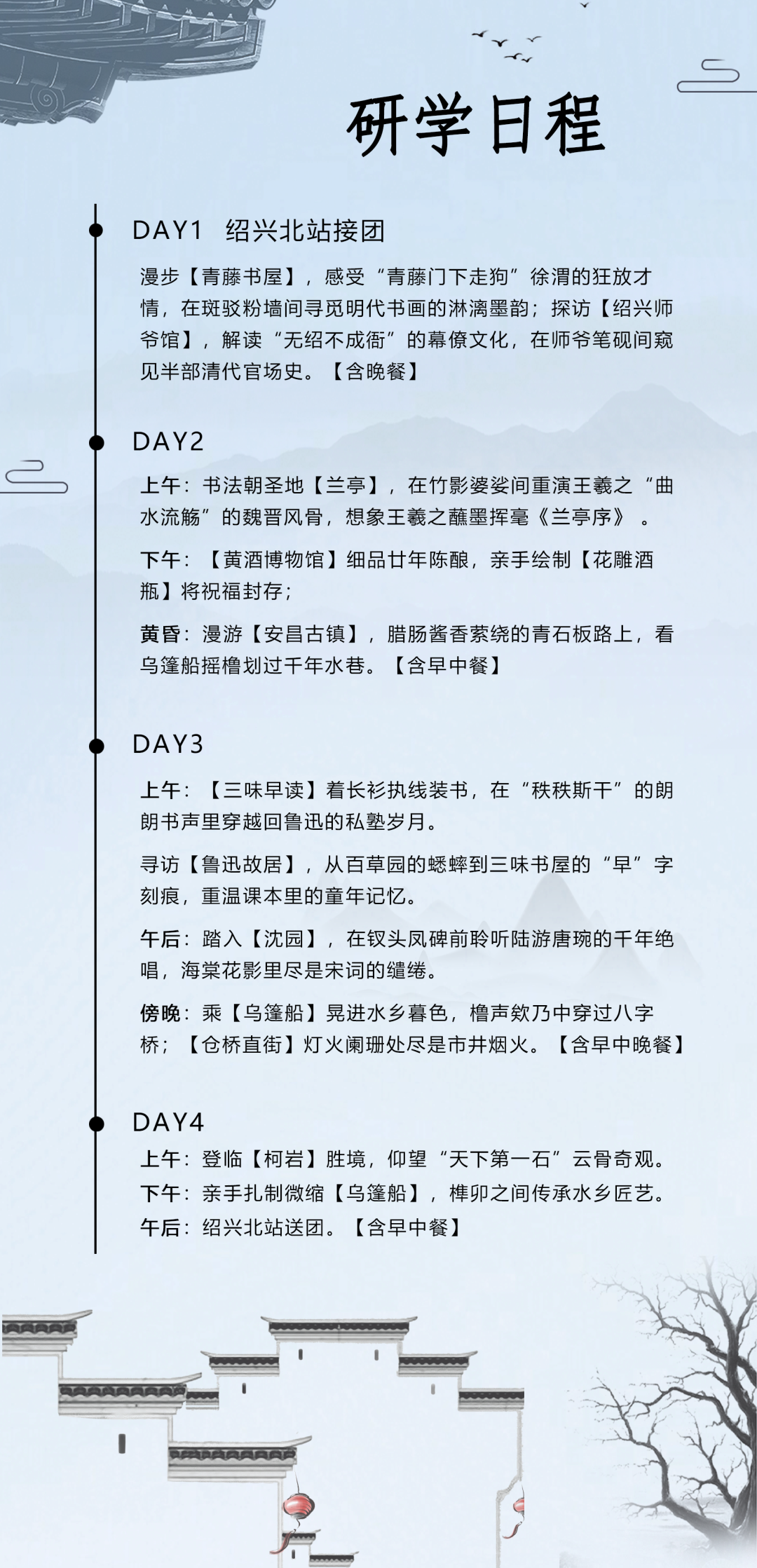 研学日程

DAY1　绍兴北站接团

漫步【青藤书屋】，感受“青藤门下走狗”徐渭的狂放才情，在斑驳粉墙间寻觅明代书画的淋漓墨韵；探访【绍兴师爷馆】，解读“无绍不成衙”的幕僚文化，在师爷笔砚间窥见半部清代官场史。【含晚餐】

DAY2

上午：书法朝圣地【兰亭】，在竹影婆娑间重演王羲之“曲水流觞”的魏晋风骨，想象王羲之蘸墨挥毫《兰亭序》 。

下午：【黄酒博物馆】细品廿年陈酿，亲手绘制【花雕酒瓶】将祝福封存；

黄昏：漫游【安昌古镇】，腊肠酱香萦绕的青石板路上，看乌篷船摇橹划过千年水巷。【含早中餐】

DAY3

上午：【三味早读】着长衫执线装书，在“秩秩斯干”的朗朗书声里穿越回鲁迅的私塾岁月。

寻访【鲁迅故居】，从百草园的蟋蟀到三味书屋的“早”字刻痕，重温课本里的童年记忆。

午后：踏入【沈园】，在钗头凤碑前聆听陆游唐琬的千年绝唱，海棠花影里尽是宋词的缱绻。

傍晚：乘【乌篷船】晃进水乡暮色，橹声欸乃中穿过八字桥；【仓桥直街】灯火阑珊处尽是市井烟火。【含早中晚餐】

DAY4

上午：登临【柯岩】胜境，仰望“天下第一石”云骨奇观。
下午：亲手扎制微缩【乌篷船】，榫卯之间传承水乡匠艺。
午后：绍兴北站送团。【含早中餐】